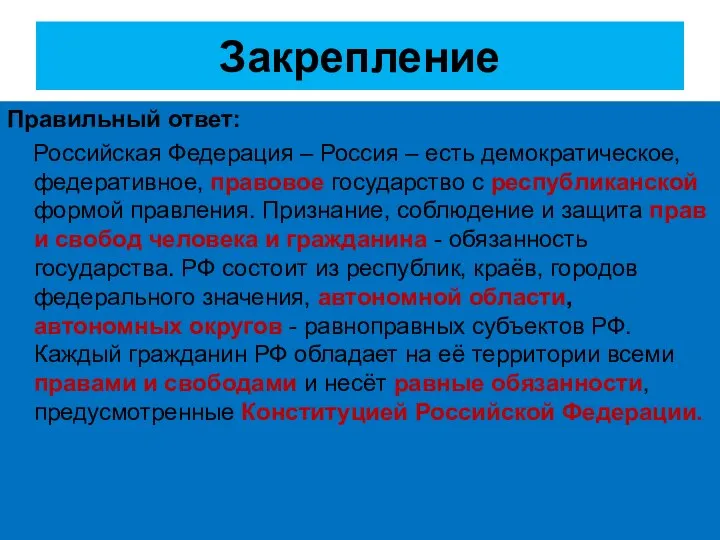 Закрепление

Правильный ответ:

Российская Федерация – Россия – есть демократическое, федеративное, правовое государство с республиканской формой правления. Признание, соблюдение и защита прав и свобод человека и гражданина - обязанность государства. РФ состоит из республик, краёв, городов федерального значения, автономной области, автономных округов - равноправных субъектов РФ. Каждый гражданин РФ обладает на её территории всеми правами и свободами и несёт равные обязанности, предусмотренные Конституцией Российской Федерации.